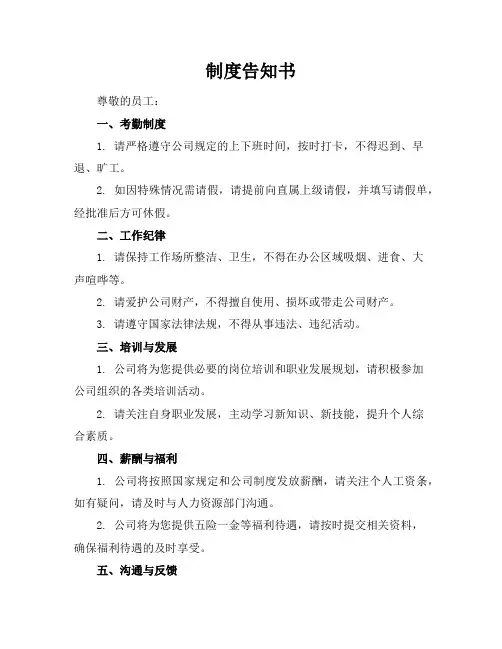 制度告知书

尊敬的员工：

一、考勤制度

1. 请严格遵守公司规定的上下班时间，按时打卡，不得迟到、早退、旷工。

2. 如因特殊情况需请假，请提前向直属上级请假，并填写请假单，经批准后方可休假。

二、工作纪律

1. 请保持工作场所整洁、卫生，不得在办公区域吸烟、进食、大声喧哗等。

2. 请爱护公司财产，不得擅自使用、损坏或带走公司财产。

3. 请遵守国家法律法规，不得从事违法、违纪活动。

三、培训与发展

1. 公司将为您提供必要的岗位培训和职业发展规划，请积极参加公司组织的各类培训活动。

2. 请关注自身职业发展，主动学习新知识、新技能，提升个人综合素质。

四、薪酬与福利

1. 公司将按照国家规定和公司制度发放薪酬，请关注个人工资条，如有疑问，请及时与人力资源部门沟通。

2. 公司将为您提供五险一金等福利待遇，请按时提交相关资料，确保福利待遇的及时享受。

五、沟通与反馈